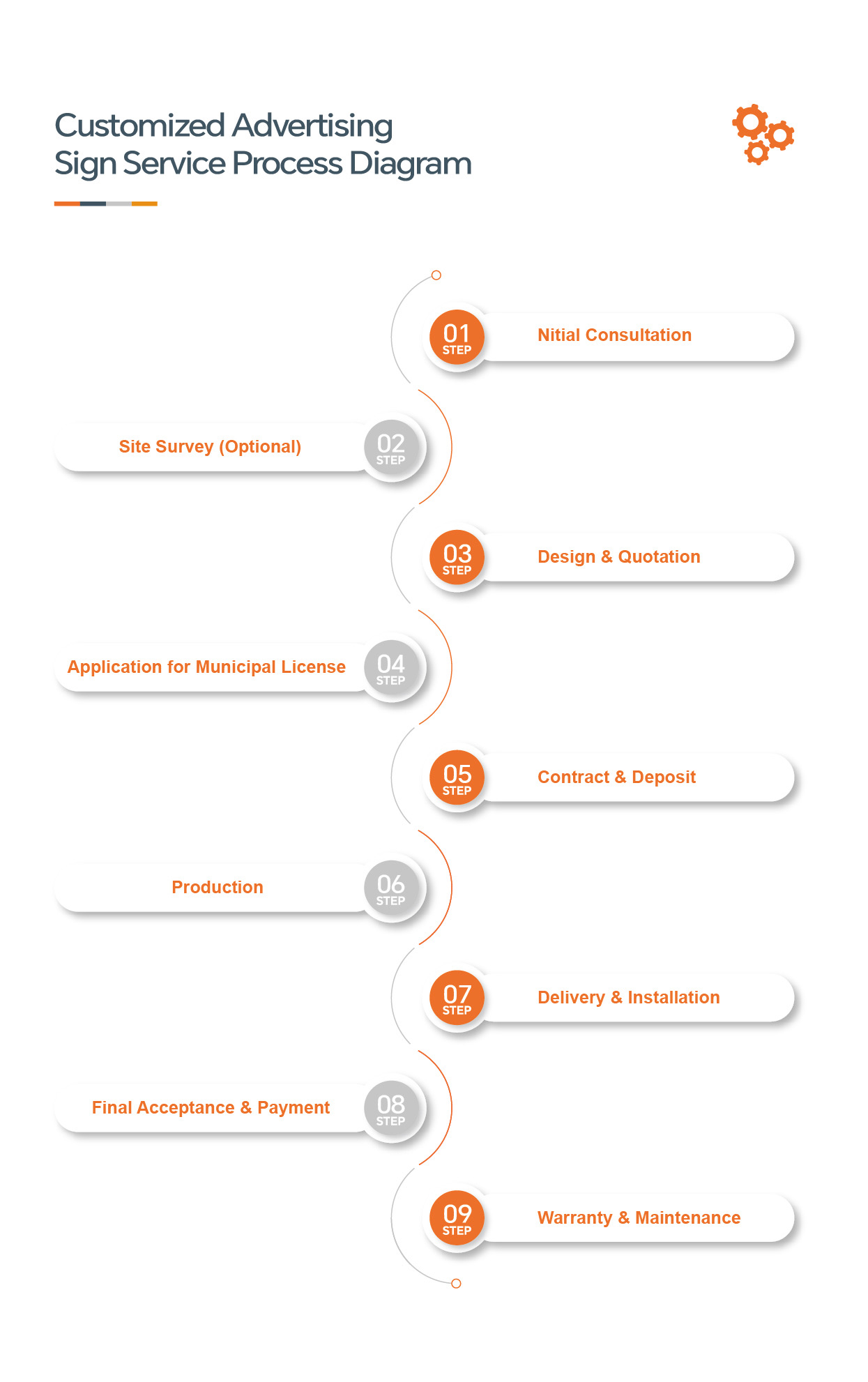 Customized Advertising
Sign Service Process Diagram

01
STEP
Nitial Consultation

Site Survey (Optional)
02
STEP

03
STEP
Design & Quotation

Application for Municipal License
04
STEP

05
STEP
Contract & Deposit

Production
06
STEP

07
STEP
Delivery & Installation

Final Acceptance & Payment
08
STEP

09
STEP
Warranty & Maintenance